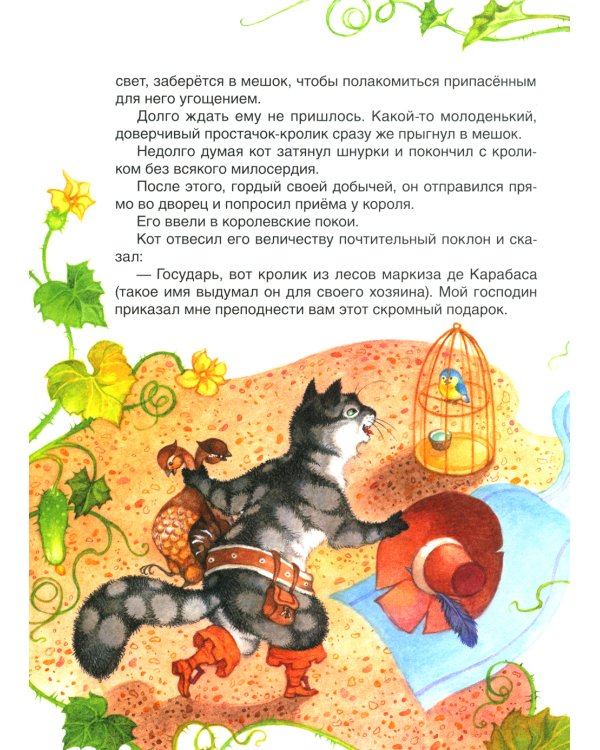 свет, заберётся в мешок, чтобы полакомиться припасённым для него угощением.

Долго ждать ему не пришлось. Какой-то молоденький, доверчивый простачок-кролик сразу же прыгнул в мешок.

Недолго думая кот затянул шнурки и покончил с кроликом без всякого милосердия.

После этого, гордый своей добычей, он отправился прямо во дворец и попросил приёма у короля.

Его ввели в королевские покои.

Кот отвесил его величеству почтительный поклон и сказал:

— Государь, вот кролик из лесов маркиза де Карабаса (такое имя выдумал он для своего хозяина). Мой господин приказал мне преподнести вам этот скромный подарок.